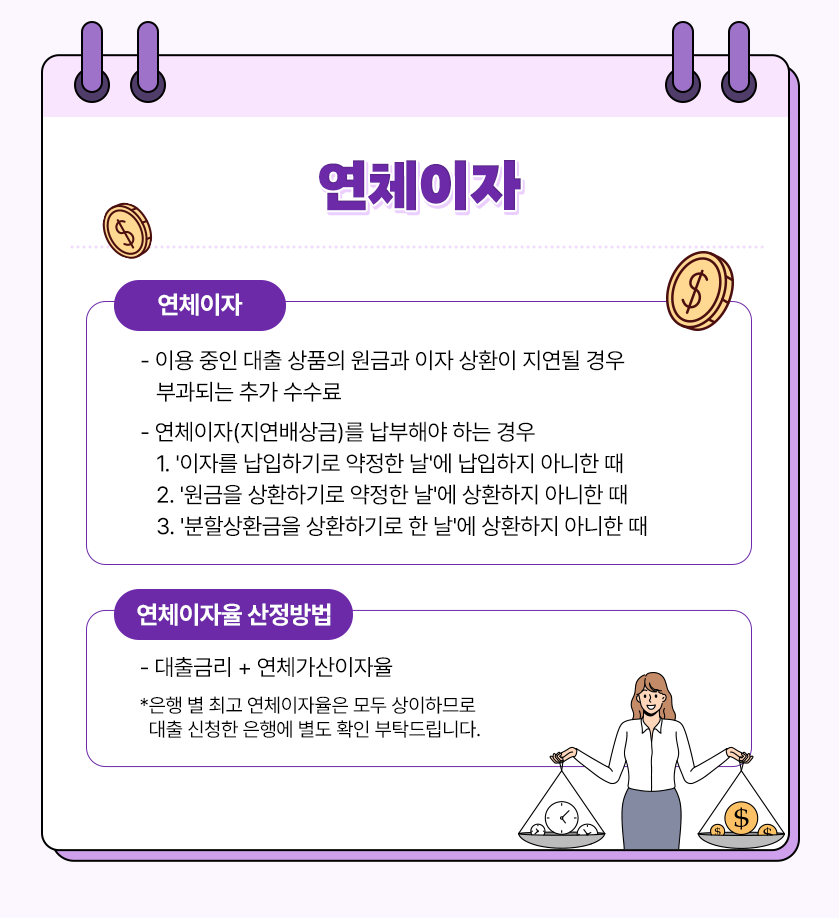 연체이자

연체이자

- 이용 중인 대출 상품의 원금과 이자 상환이 지연될 경우 부과되는 추가 수수료

- 연체이자(지연배상금)를 납부해야 하는 경우
1. '이자를 납입하기로 약정한 날'에 납입하지 아니한 때
2. '원금을 상환하기로 약정한 날'에 상환하지 아니한 때
3. '분할상환금을 상환하기로 한 날'에 상환하지 아니한 때

연체이자율 산정방법

- 대출금리 + 연체가산이자율

*은행 별 최고 연체이자율은 모두 상이하므로 대출 신청한 은행에 별도 확인 부탁드립니다.